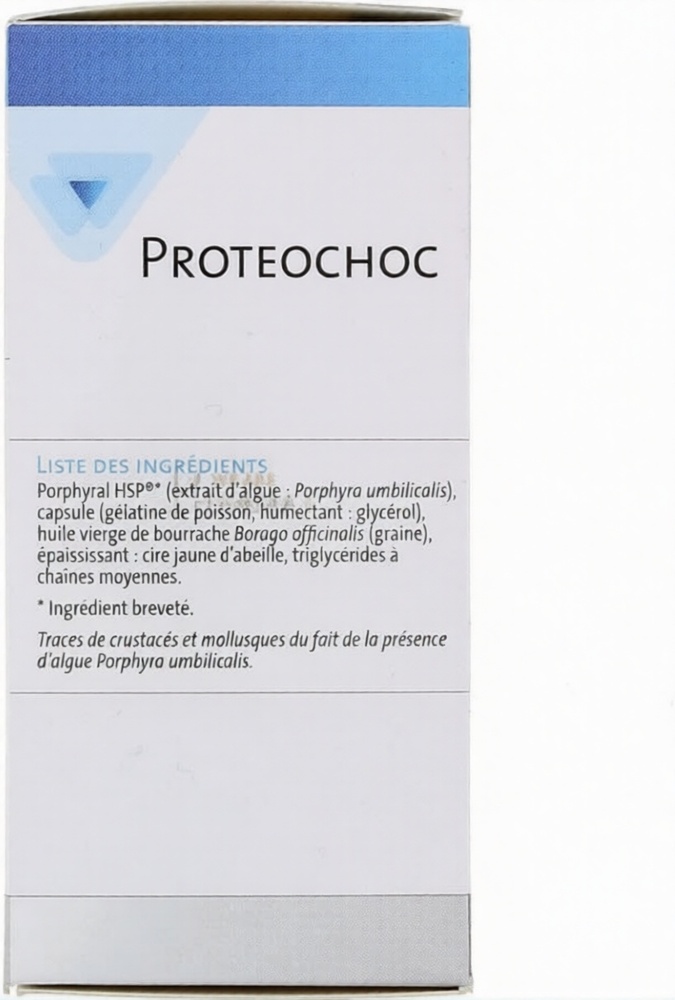 PROTEOCHOC

LISTE DES INGRÉDIENTS
Porphyral HSP®* (extrait d'algue : Porphyra umbilicalis), capsule (gélatine de poisson, humectant : glycérol), huile vierge de bourrache Borago officinalis (graine), épaississant : cire jaune d'abeille, triglycérides à chaînes moyennes.

* Ingrédient breveté.

Traces de crustacés et mollusques du fait de la présence d'algue Porphyra umbilicalis.